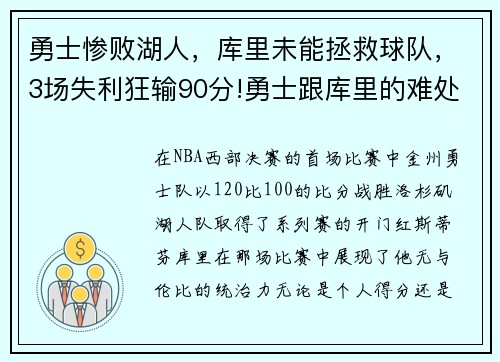 勇士惨败湖人，库里未能拯救球队，3场失利狂输90分!勇士跟库里的难处

在NBA西部决赛的首场比赛中金州勇士队以120比100的比分战胜洛杉矶湖人队取得了系列赛的开门红斯蒂芬库里在那场比赛中展现了他无与伦比的统治力无论是个人得分还是

$